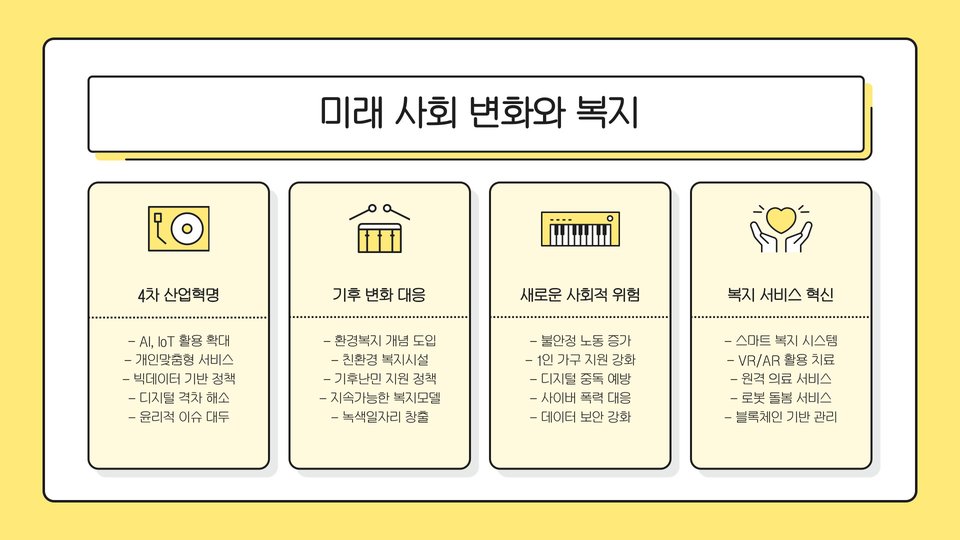 미래 사회 변화와 복지

4차 산업혁명

- AI, IoT 활용 확대
- 개인맞춤형 서비스
- 빅데이터 기반 정책
- 디지털 격차 해소
- 윤리적 이슈 대두

기후 변화 대응

- 환경복지 개념 도입
- 친환경 복지시설
- 기후난민 지원 정책
- 지속가능한 복지모델
- 녹색일자리 창출

새로운 사회적 위험

- 불안정 노동 증가
- 1인 가구 지원 강화
- 디지털 중독 예방
- 사이버 폭력 대응
- 데이터 보안 강화

복지 서비스 혁신

- 스마트 복지 시스템
- VR/AR 활용 치료
- 원격 의료 서비스
- 로봇 돌봄 서비스
- 블록체인 기반 관리